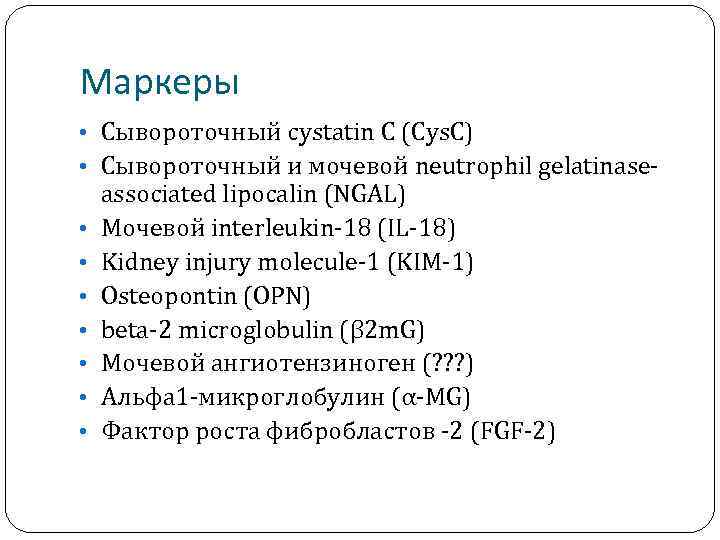 Маркеры

• Сывороточный cystatin C (CysC)
• Сывороточный и мочевой neutrophil gelatinase-associated lipocalin (NGAL)
• Мочевой interleukin-18 (IL-18)
• Kidney injury molecule-1 (KIM-1)
• Osteopontin (OPN)
• beta-2 microglobulin (β2mG)
• Мочевой ангиотензиноген (???)
• Альфа1-микроглобулин (α-MG)
• Фактор роста фибробластов -2 (FGF-2)